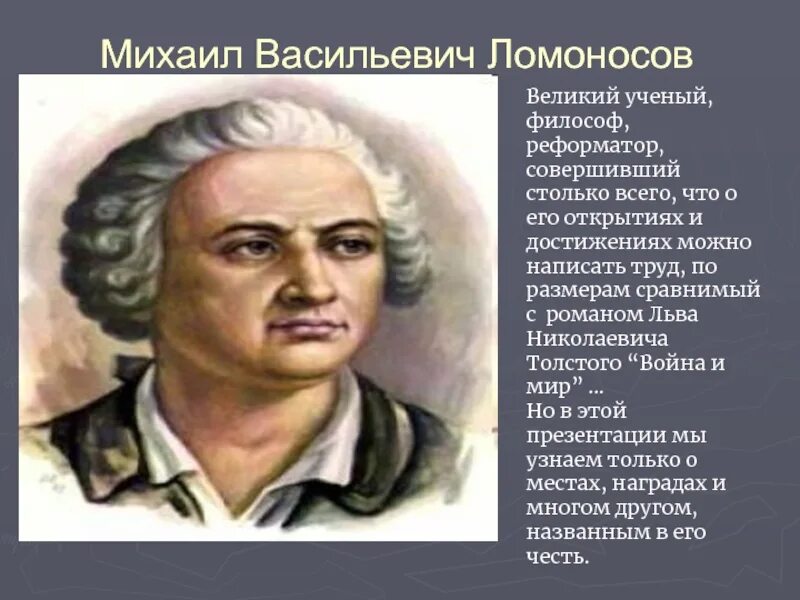 Михаил Васильевич Ломоносов

Великий ученый, философ, реформатор, совершивший столько всего, что о его открытиях и достижениях можно написать труд, по размерам сравнимый с романом Льва Николаевича Толстого “Война и мир” ...
Но в этой презентации мы узнаем только о местах, наградах и многом другом, названным в его честь.